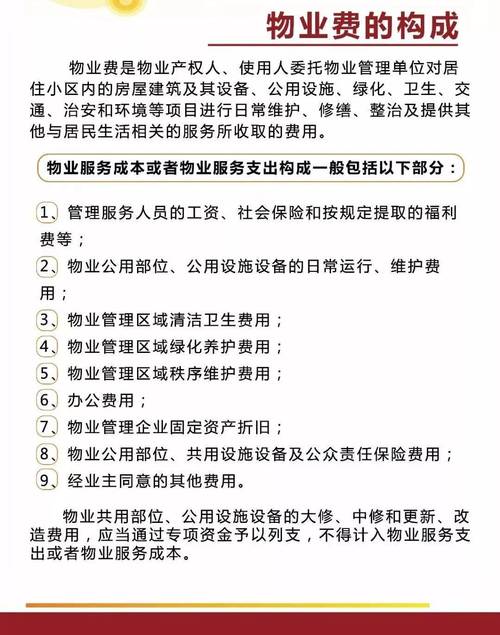 物业费的构成

物业费是物业产权人、使用人委托物业管理单位对居住小区内的房屋建筑及其设备、公用设施、绿化、卫生、交通、治安和环境等项目进行日常维护、修缮、整治及提供其他与居民生活相关的服务所收取的费用。

物业服务成本或者物业服务支出构成一般包括以下部分：

1、管理服务人员的工资、社会保险和按规定提取的福利费等；

2、物业公用部位、公用设施设备的日常运行、维护费用；

3、物业管理区域清洁卫生费用；

4、物业管理区域绿化养护费用；

5、物业管理区域秩序维护费用；

6、办公费用；

7、物业管理企业固定资产折旧；

8、物业公用部位、共用设施设备及公众责任保险费用；

9、经业主同意的其他费用。

物业共用部位、公用设施设备的大修、中修和更新、改造费用，应当通过专项资金予以列支，不得计入物业服务支出或者物业服务成本。